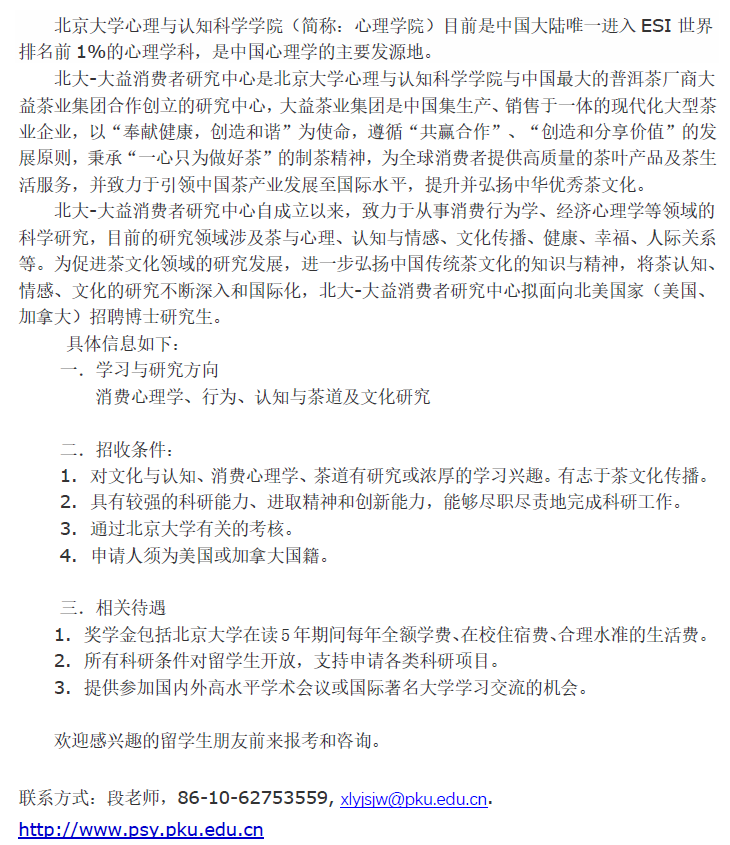 北京大学心理与认知科学学院（简称：心理学院）目前是中国大陆唯一进入 ESI 世界排名前 1%的心理学科，是中国心理学的主要发源地。

北大-大益消费者研究中心是北京大学心理与认知科学学院与中国最大的普洱茶厂商大益茶业集团合作创立的研究中心，大益茶业集团是中国集生产、销售于一体的现代化大型茶业企业，以“奉献健康，创造和谐”为使命，遵循“共赢合作”、“创造和分享价值”的发展原则，秉承“一心只为做好茶”的制茶精神，为全球消费者提供高质量的茶叶产品及茶生活服务，并致力于引领中国茶产业发展至国际水平，提升并弘扬中华优秀茶文化。

北大-大益消费者研究中心自成立以来，致力于从事消费行为学、经济心理学等领域的科学研究，目前的研究领域涉及茶与心理、认知与情感、文化传播、健康、幸福、人际关系等。为促进茶文化领域的研究发展，进一步弘扬中国传统茶文化的知识与精神，将茶认知、情感、文化的研究不断深入和国际化，北大-大益消费者研究中心拟面向北美国家（美国、加拿大）招聘博士研究生。

具体信息如下：

一．学习与研究方向

消费心理学、行为、认知与茶道及文化研究

二．招收条件：

1. 对文化与认知、消费心理学、茶道有研究或浓厚的学习兴趣。有志于茶文化传播。
2. 具有较强的科研能力、进取精神和创新能力，能够尽职尽责地完成科研工作。
3. 通过北京大学有关的考核。
4. 申请人须为美国或加拿大国籍。

三．相关待遇

1. 奖学金包括北京大学在读5年期间每年全额学费、在校住宿费、合理水准的生活费。
2. 所有科研条件对留学生开放，支持申请各类科研项目。
3. 提供参加国内外高水平学术会议或国际著名大学学习交流的机会。

欢迎感兴趣的留学生朋友前来报考和咨询。

联系方式：段老师，86-10-62753559, xlyjsjw@pku.edu.cn.

http://www.psy.pku.edu.cn